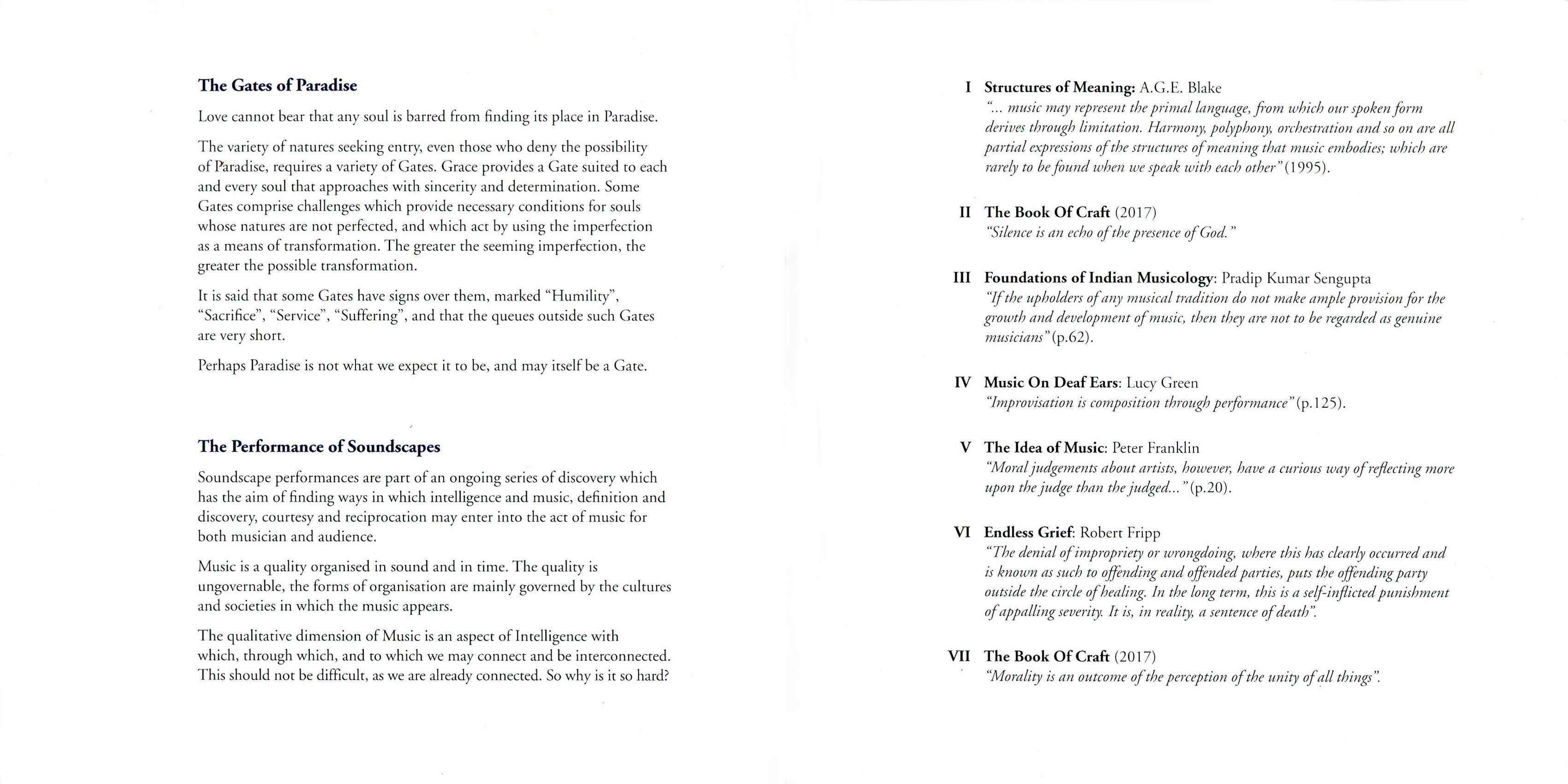 The Gates of Paradise

Love cannot bear that any soul is barred from finding its place in Paradise.

The variety of natures seeking entry, even those who deny the possibility of Paradise, requires a variety of Gates. Grace provides a Gate suited to each and every soul that approaches with sincerity and determination. Some Gates comprise challenges which provide necessary conditions for souls whose natures are not perfected, and which act by using the imperfection as a means of transformation. The greater the seeming imperfection, the greater the possible transformation.

It is said that some Gates have signs over them, marked "Humility", "Sacrifice", "Service", "Suffering", and that the queues outside such Gates are very short.

Perhaps Paradise is not what we expect it to be, and may itself be a Gate.

The Performance of Soundscapes

Soundscape performances are part of an ongoing series of discovery which has the aim of finding ways in which intelligence and music, definition and discovery, courtesy and reciprocation may enter into the act of music for both musician and audience.

Music is a quality organised in sound and in time. The quality is ungovernable, the forms of organisation are mainly governed by the cultures and societies in which the music appears.

The qualitative dimension of Music is an aspect of Intelligence with which, through which, and to which we may connect and be interconnected. This should not be difficult, as we are already connected. So why is it so hard?

I Structures of Meaning: A.G.E. Blake
"... music may represent the primal language, from which our spoken form derives through limitation. Harmony, polyphony, orchestration and so on are all partial expressions of the structures of meaning that music embodies; which are rarely to be found when we speak with each other" (1995).

II The Book Of Craft (2017)
"Silence is an echo of the presence of God."

III Foundations of Indian Musicology: Pradip Kumar Sengupta
"If the upholders of any musical tradition do not make ample provision for the growth and development of music, then they are not to be regarded as genuine musicians" (p.62).

IV Music On Deaf Ears: Lucy Green
"Improvisation is composition through performance" (p.125).

V The Idea of Music: Peter Franklin
"Moral judgements about artists, however, have a curious way of reflecting more upon the judge than the judged..." (p.20).

VI Endless Grief: Robert Fripp
"The denial of impropriety or wrongdoing, where this has clearly occurred and is known as such to offending and offended parties, puts the offending party outside the circle of healing. In the long term, this is a self-inflicted punishment of appalling severity. It is, in reality, a sentence of death".

VII The Book Of Craft (2017)
"Morality is an outcome of the perception of the unity of all things".